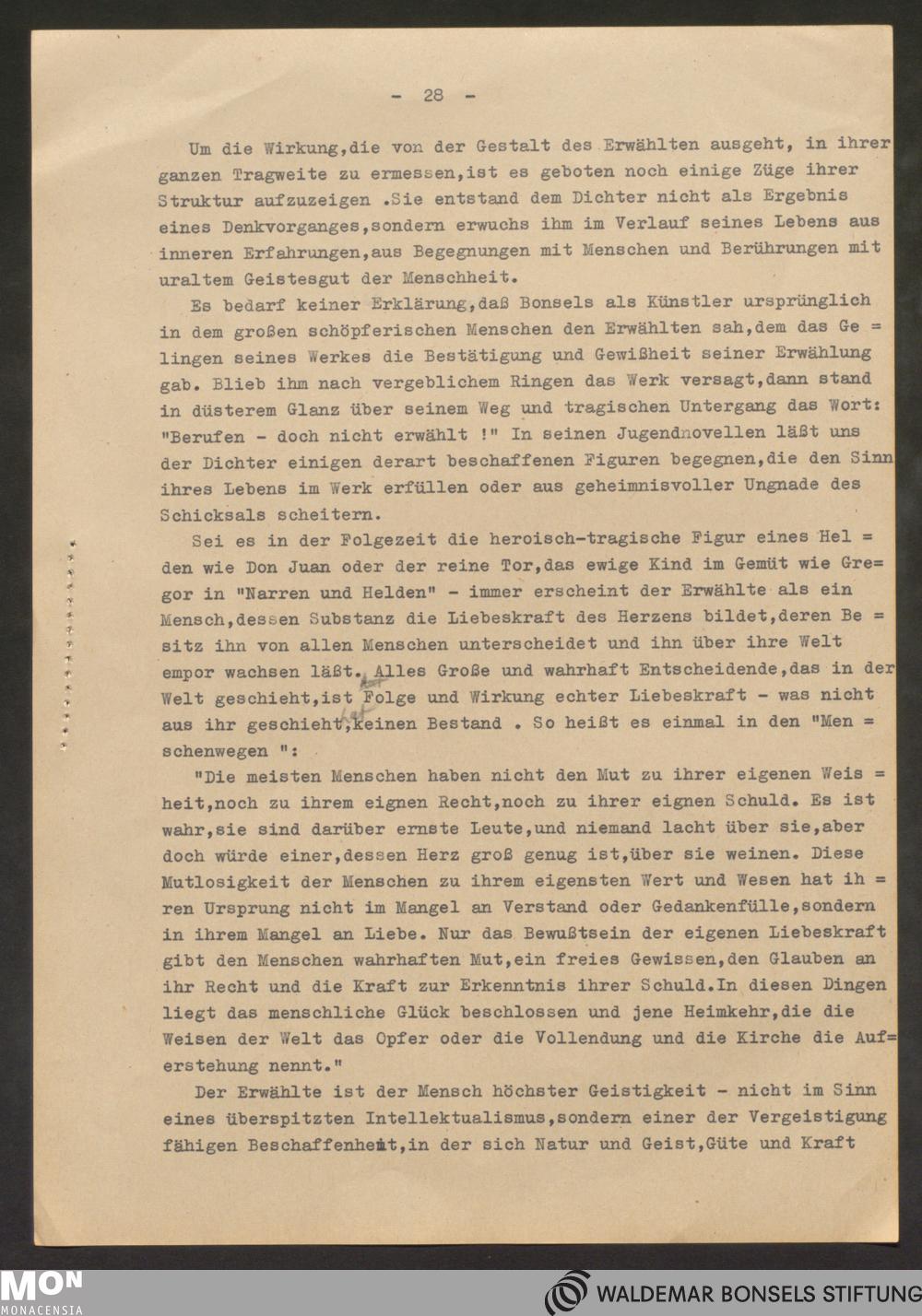 - 28 -

Um die Wirkung,die von der Gestalt des Erwählten ausgeht, in ihrer ganzen Tragweite zu ermessen,ist es geboten noch einige Züge ihrer Struktur aufzuzeigen .Sie entstand dem Dichter nicht als Ergebnis eines Denkvorganges,sondern erwuchs ihm im Verlauf seines Lebens aus inneren Erfahrungen,aus Begegnungen mit Menschen und Berührungen mit uraltem Geistesgut der Menschheit.

Es bedarf keiner Erklärung,daß Bonsels als Künstler ursprünglich in dem großen schöpferischen Menschen den Erwählten sah,dem das Gelingen seines Werkes die Bestätigung und Gewißheit seiner Erwählung gab. Blieb ihm nach vergeblichem Ringen das Werk versagt,dann stand in düsterem Glanz über seinem Weg und tragischen Untergang das Wort: "Berufen - doch nicht erwählt !" In seinen Jugendnovellen läßt uns der Dichter einigen derart beschaffenen Figuren begegnen,die den Sinn ihres Lebens im Werk erfüllen oder aus geheimnisvoller Ungnade des Schicksals scheitern.

Sei es in der Folgezeit die heroisch-tragische Figur eines Helden wie Don Juan oder der reine Tor,das ewige Kind im Gemüt wie Gregor in "Narren und Helden" - immer erscheint der Erwählte als ein Mensch,dessen Substanz die Liebeskraft des Herzens bildet,deren Besitz ihn von allen Menschen unterscheidet und ihn über ihre Welt empor wachsen läßt. Alles Große und wahrhaft Entscheidende,das in der Welt geschieht,ist Folge und Wirkung echter Liebeskraft - was nicht aus ihr geschieht,keinen Bestand . So heißt es einmal in den "Menschenwegen ":

"Die meisten Menschen haben nicht den Mut zu ihrer eigenen Weisheit,noch zu ihrem eignen Recht,noch zu ihrer eignen Schuld. Es ist wahr,sie sind darüber ernste Leute,und niemand lacht über sie,aber doch würde einer,dessen Herz groß genug ist,über sie weinen. Diese Mutlosigkeit der Menschen zu ihrem eigensten Wert und Wesen hat ihren Ursprung nicht im Mangel an Verstand oder Gedankenfülle,sondern in ihrem Mangel an Liebe. Nur das Bewußtsein der eigenen Liebeskraft gibt den Menschen wahrhaften Mut,ein freies Gewissen,den Glauben an ihr Recht und die Kraft zur Erkenntnis ihrer Schuld.In diesen Dingen liegt das menschliche Glück beschlossen und jene Heimkehr,die die Weisen der Welt das Opfer oder die Vollendung und die Kirche die Auferstehung nennt."

Der Erwählte ist der Mensch höchster Geistigkeit - nicht im Sinn eines überspitzten Intellektualismus,sondern einer der Vergeistigung fähigen Beschaffenheit,in der sich Natur und Geist,Güte und Kraft

MON MONACENSIA

WALDEMAR BONSELS STIFTUNG